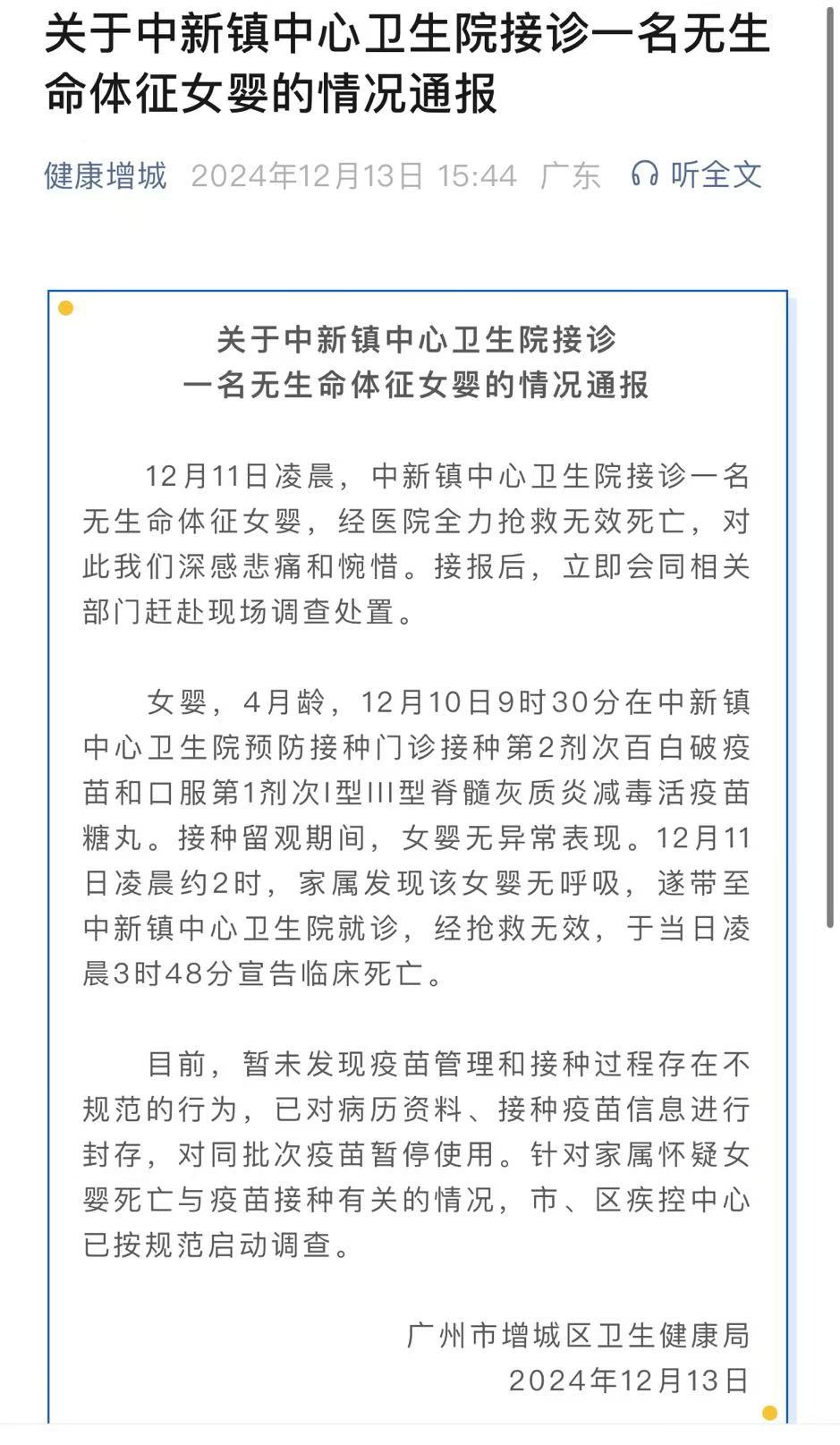 关于中新镇中心卫生院接诊一名无生命体征女婴的情况通报

健康增城 2024年12月13日 15:44 广东 听全文

关于中新镇中心卫生院接诊
一名无生命体征女婴的情况通报

12月11日凌晨，中新镇中心卫生院接诊一名无生命体征女婴，经医院全力抢救无效死亡，对此我们深感悲痛和惋惜。接报后，立即会同相关部门赶赴现场调查处置。

女婴，4月龄，12月10日9时30分在中新镇中心卫生院预防接种门诊接种第2剂次百白破疫苗和口服第1剂次I型III型脊髓灰质炎减毒活疫苗糖丸。接种留观期间，女婴无异常表现。12月11日凌晨约2时，家属发现该女婴无呼吸，遂带至中新镇中心卫生院就诊，经抢救无效，于当日凌晨3时48分宣告临床死亡。

目前，暂未发现疫苗管理和接种过程存在不规范的行为，已对病历资料、接种疫苗信息进行封存，对同批次疫苗暂停使用。针对家属怀疑女婴死亡与疫苗接种有关的情况，市、区疾控中心已按规范启动调查。

广州市增城区卫生健康局
2024年12月13日